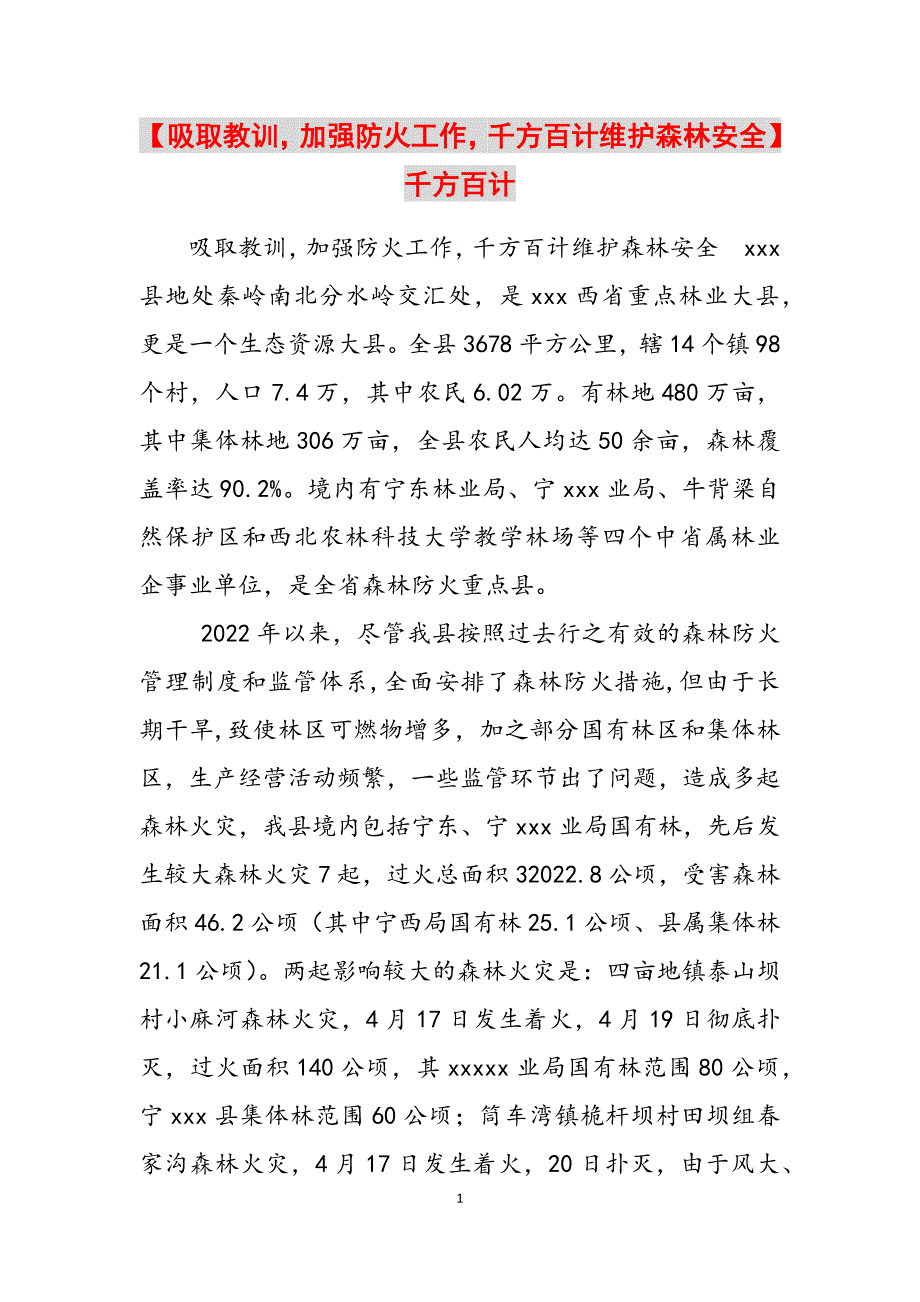 【吸取教训，加强防火工作，千方百计维护森林安全】千方百计

吸取教训，加强防火工作，千方百计维护森林安全　xxx县地处秦岭南北分水岭交汇处，是xxx西省重点林业大县，更是一个生态资源大县。全县3678平方公里，辖14个镇98个村，人口7.4万，其中农民6.02万。有林地480万亩，其中集体林地306万亩，全县农民人均达50余亩，森林覆盖率达90.2%。境内有宁东林业局、宁xxx业局、牛背梁自然保护区和西北农林科技大学教学林场等四个中省属林业企事业单位，是全省森林防火重点县。

2022年以来，尽管我县按照过去行之有效的森林防火管理制度和监管体系，全面安排了森林防火措施，但由于长期干旱，致使林区可燃物增多，加之部分国有林区和集体林区，生产经营活动频繁，一些监管环节出了问题，造成多起森林火灾，我县境内包括宁东、宁xxx业局国有林，先后发生较大森林火灾7起，过火总面积32022.8公顷，受害森林面积46.2公顷（其中宁西局国有林25.1公顷、县属集体林21.1公顷）。两起影响较大的森林火灾是：四亩地镇泰山坝村小麻河森林火灾，4月17日发生着火，4月19日彻底扑灭，过火面积140公顷，其xxxxx业局国有林范围80公顷，宁xxx县集体林范围60公顷；筒车湾镇桅杆坝村田坝组春家沟森林火灾，4月17日发生着火，20日扑灭，由于风大、

1